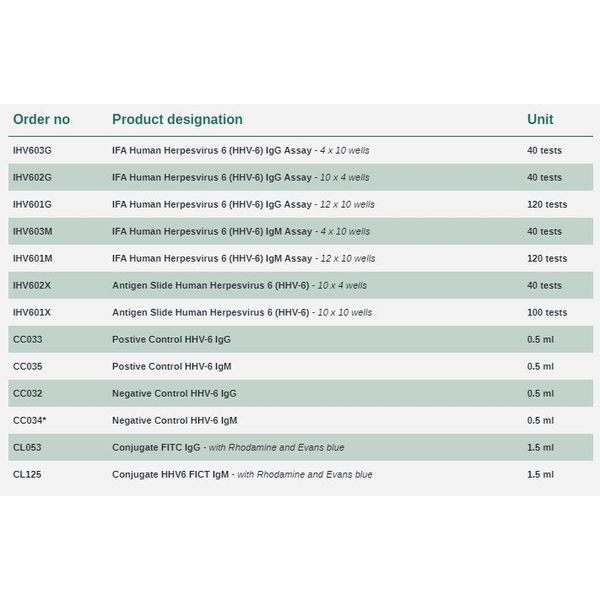 | Order no | Product designation | Unit |
|---|---|---|
| IHV603G | IFA Human Herpesvirus 6 (HHV-6) IgG Assay - 4 x 10 wells | 40 tests |
| IHV602G | IFA Human Herpesvirus 6 (HHV-6) IgG Assay - 10 x 4 wells | 40 tests |
| IHV601G | IFA Human Herpesvirus 6 (HHV-6) IgG Assay - 12 x 10 wells | 120 tests |
| IHV603M | IFA Human Herpesvirus 6 (HHV-6) IgM Assay - 4 x 10 wells | 40 tests |
| IHV601M | IFA Human Herpesvirus 6 (HHV-6) IgM Assay - 12 x 10 wells | 120 tests |
| IHV602X | Antigen Slide Human Herpesvirus 6 (HHV-6) - 10 x 4 wells | 40 tests |
| IHV601X | Antigen Slide Human Herpesvirus 6 (HHV-6) - 10 x 10 wells | 100 tests |
| CC033 | Postive Control HHV-6 IgG | 0.5 ml |
| CC035 | Postive Control HHV-6 IgM | 0.5 ml |
| CC032 | Negative Control HHV-6 IgG | 0.5 ml |
| CC034* | Negative Control HHV-6 IgM | 0.5 ml |
| CL053 | Conjugate FITC IgG - with Rhodamine and Evans blue | 1.5 ml |
| CL125 | Conjugate HHV6 FICT IgM - with Rhodamine and Evans blue | 1.5 ml |